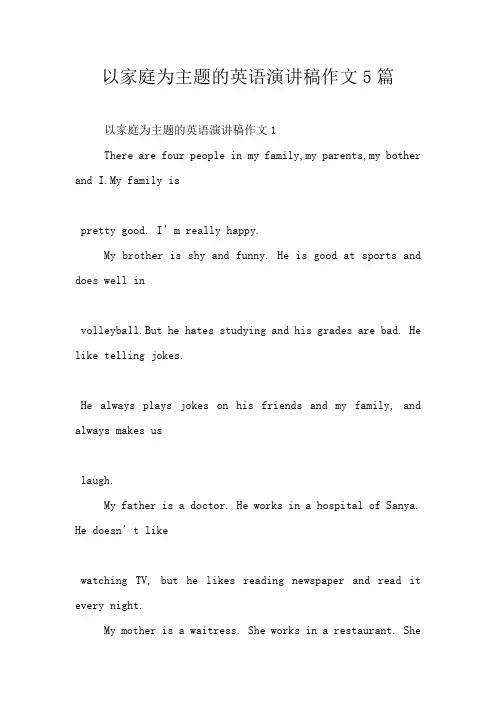 以家庭为主题的英语演讲稿作文5篇

以家庭为主题的英语演讲稿作文1

There are four people in my family,my parents,my bother and I.My family is

pretty good. I'm really happy.

My brother is shy and funny. He is good at sports and does well in

volleyball.But he hates studying and his grades are bad. He like telling jokes.

He always plays jokes on his friends and my family, and always makes us

laugh.

My father is a doctor. He works in a hospital of Sanya. He doesn't like

watching TV, but he likes reading newspaper and read it every night.

My mother is a waitress. She works in a restaurant. She